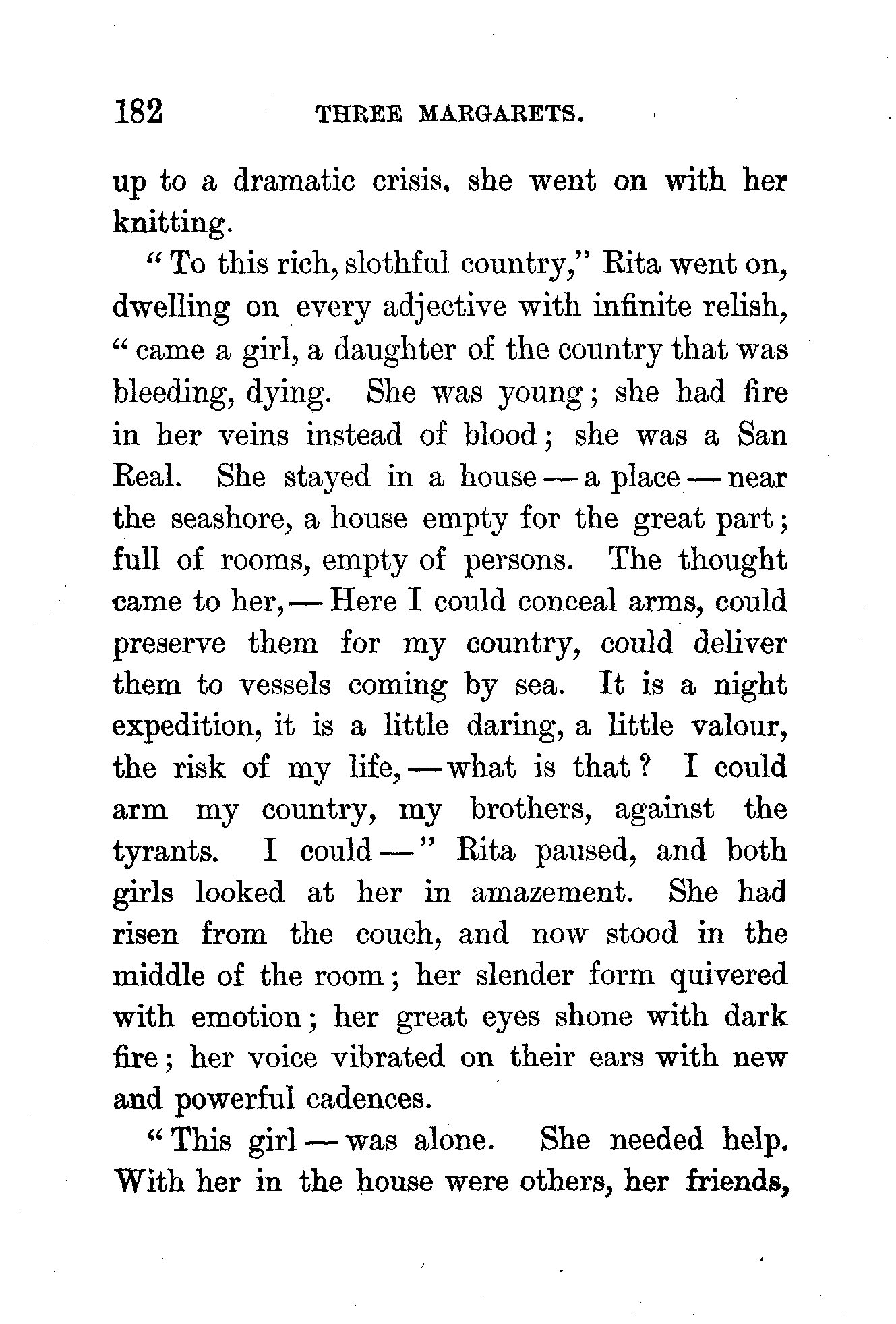 182 THREE MARGARETS.

up to a dramatic crisis, she went on with her knitting.

"To this rich, slothful country," Rita went on, dwelling on every adjective with infinite relish, "came a girl, a daughter of the country that was bleeding, dying. She was young; she had fire in her veins instead of blood; she was a San Real. She stayed in a house — a place — near the seashore, a house empty for the great part; full of rooms, empty of persons. The thought came to her, — Here I could conceal arms, could preserve them for my country, could deliver them to vessels coming by sea. It is a night expedition, it is a little daring, a little valour, the risk of my life, — what is that? I could arm my country, my brothers, against the tyrants. I could —" Rita paused, and both girls looked at her in amazement. She had risen from the couch, and now stood in the middle of the room; her slender form quivered with emotion; her great eyes shone with dark fire; her voice vibrated on their ears with new and powerful cadences.

"This girl — was alone. She needed help. With her in the house were others, her friends,